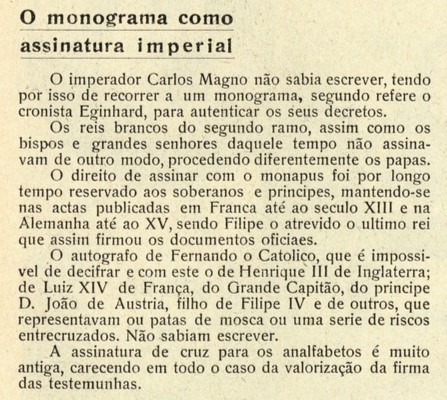 O monograma como assinatura imperial

O imperador Carlos Magno não sabia escrever, tendo por isso de recorrer a um monograma, segundo refere o cronista Eginhard, para autenticar os seus decretos.

Os reis brancos do segundo ramo, assim como os bispos e grandes senhores daquele tempo não assinavam de outro modo, procedendo diferentemente os papas.

O direito de assinar com o monapus foi por longo tempo reservado aos soberanos e principes, mantendo-se nas actas publicadas em Franca até ao seculo XIII e na Alemanha até ao XV, sendo Filipe o atrevido o ultimo rei que assim firmou os documentos oficiaes.

O autografo de Fernando o Catolico, que é impossivel de decifrar e com este o de Henrique III de Inglaterra; de Luiz XIV de França, do Grande Capitão, do principe D. João de Austria, filho de Filipe IV e de outros, que representavam ou patas de mosca ou uma serie de riscos entrecruzados. Não sabiam escrever.

A assinatura de cruz para os analfabetos é muito antiga, carecendo em todo o caso da valorização da firma das testemunhas.